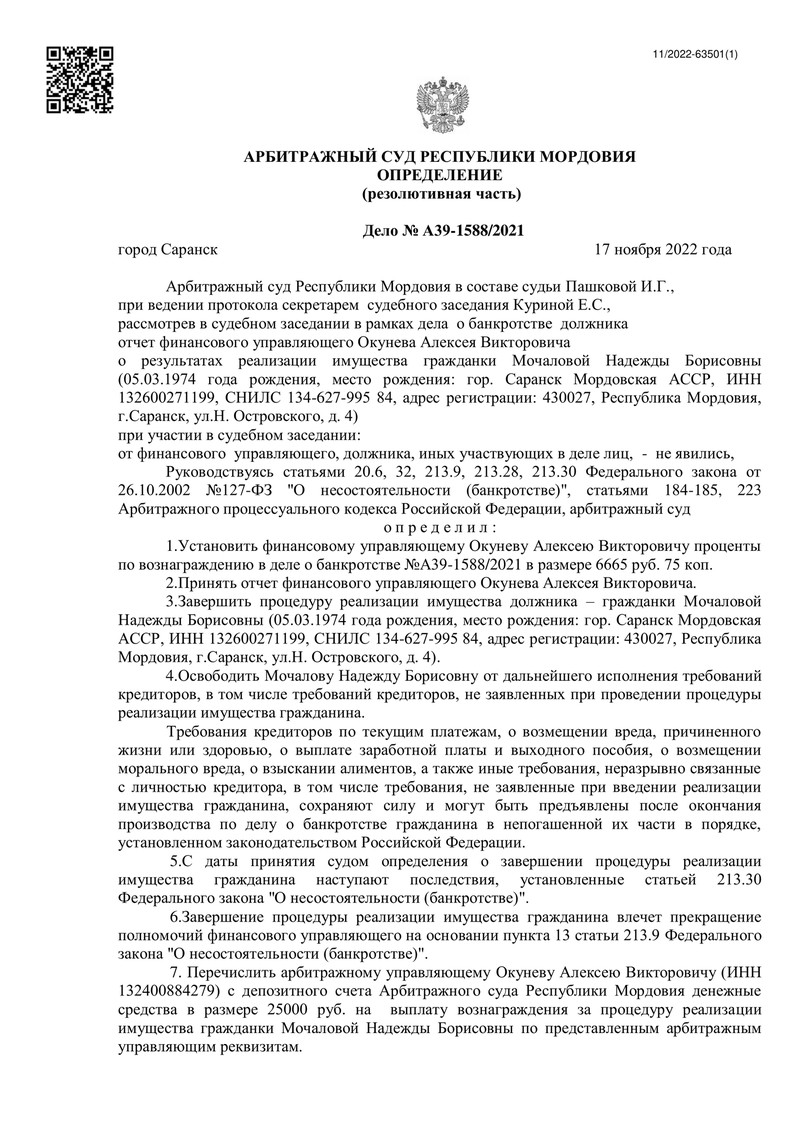 11/2022-63501(1)

АРБИТРАЖНЫЙ СУД РЕСПУБЛИКИ МОРДОВИЯ
ОПРЕДЕЛЕНИЕ
(резолютивная часть)

Дело № А39-1588/2021

город Саранск 17 ноября 2022 года

Арбитражный суд Республики Мордовия в составе судьи Пашковой И.Г., при ведении протокола секретарем судебного заседания Куриной Е.С., рассмотрев в судебном заседании в рамках дела о банкротстве должника отчет финансового управляющего Окунева Алексея Викторовича о результатах реализации имущества гражданки Мочаловой Надежды Борисовны (05.03.1974 года рождения, место рождения: гор. Саранск Мордовская АССР, ИНН 132600271199, СНИЛС 134-627-995 84, адрес регистрации: 430027, Республика Мордовия, г.Саранск, ул.Н. Островского, д. 4)
при участии в судебном заседании:
от финансового управляющего, должника, иных участвующих в деле лиц, - не явились,

Руководствуясь статьями 20.6, 32, 213.9, 213.28, 213.30 Федерального закона от 26.10.2002 №127-ФЗ "О несостоятельности (банкротстве)", статьями 184-185, 223 Арбитражного процессуального кодекса Российской Федерации, арбитражный суд

о п р е д е л и л :

1.Установить финансовому управляющему Окуневу Алексею Викторовичу проценты по вознаграждению в деле о банкротстве №А39-1588/2021 в размере 6665 руб. 75 коп.

2.Принять отчет финансового управляющего Окунева Алексея Викторовича.

3.Завершить процедуру реализации имущества должника – гражданки Мочаловой Надежды Борисовны (05.03.1974 года рождения, место рождения: гор. Саранск Мордовская АССР, ИНН 132600271199, СНИЛС 134-627-995 84, адрес регистрации: 430027, Республика Мордовия, г.Саранск, ул.Н. Островского, д. 4).

4.Освободить Мочалову Надежду Борисовну от дальнейшего исполнения требований кредиторов, в том числе требований кредиторов, не заявленных при проведении процедуры реализации имущества гражданина.

Требования кредиторов по текущим платежам, о возмещении вреда, причиненного жизни или здоровью, о выплате заработной платы и выходного пособия, о возмещении морального вреда, о взыскании алиментов, а также иные требования, неразрывно связанные с личностью кредитора, в том числе требования, не заявленные при введении реализации имущества гражданина, сохраняют силу и могут быть предъявлены после окончания производства по делу о банкротстве гражданина в непогашенной их части в порядке, установленном законодательством Российской Федерации.

5.С даты принятия судом определения о завершении процедуры реализации имущества гражданина наступают последствия, установленные статьей 213.30 Федерального закона "О несостоятельности (банкротстве)".

6.Завершение процедуры реализации имущества гражданина влечет прекращение полномочий финансового управляющего на основании пункта 13 статьи 213.9 Федерального закона "О несостоятельности (банкротстве)".

7. Перечислить арбитражному управляющему Окуневу Алексею Викторовичу (ИНН 132400884279) с депозитного счета Арбитражного суда Республики Мордовия денежные средства в размере 25000 руб. на выплату вознаграждения за процедуру реализации имущества гражданки Мочаловой Надежды Борисовны по представленным арбитражным управляющим реквизитам.